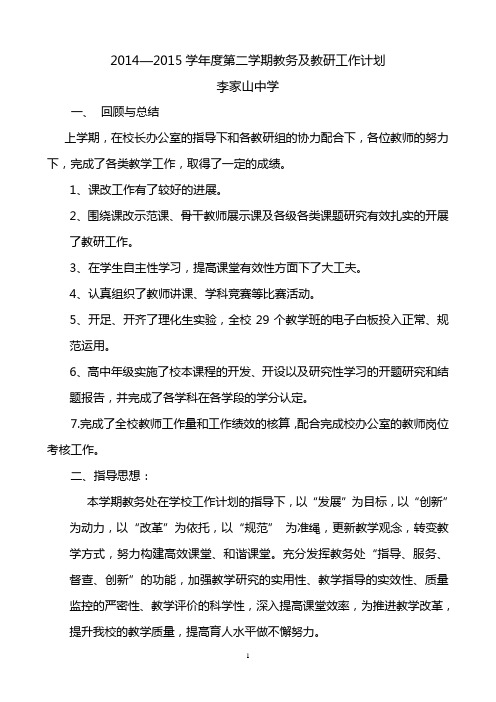 2014—2015 学年度第二学期教务及教研工作计划

李家山中学

一、 回顾与总结

上学期，在校长办公室的指导下和各教研组的协力配合下，各位教师的努力下，完成了各类教学工作，取得了一定的成绩。

1、课改工作有了较好的进展。

2、围绕课改示范课、骨干教师展示课及各级各类课题研究有效扎实的开展了教研工作。

3、在学生自主性学习，提高课堂有效性方面下了大工夫。

4、认真组织了教师讲课、学科竞赛等比赛活动。

5、开足、开齐了理化生实验，全校 29 个教学班的电子白板投入正常、规范运用。

6、高中年级实施了校本课程的开发、开设以及研究性学习的开题研究和结题报告，并完成了各学科在各学段的学分认定。

7.完成了全校教师工作量和工作绩效的核算，配合完成校办公室的教师岗位考核工作。

二、指导思想：

本学期教务处在学校工作计划的指导下，以“发展”为目标，以“创新”为动力，以“改革”为依托，以“规范” 为准绳，更新教学观念，转变教学方式，努力构建高效课堂、和谐课堂。充分发挥教务处“指导、服务、督查、创新”的功能，加强教学研究的实用性、教学指导的实效性、质量监控的严密性、教学评价的科学性，深入提高课堂效率，为推进教学改革，提升我校的教学质量，提高育人水平做不懈努力。

1